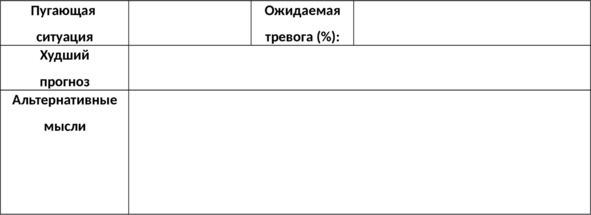 | Пугающая ситуация | | Ожидаемая тревога (%): | |
|---|---|---|---|
| Худший прогноз | | | |
| Альтернативные мысли | | | |